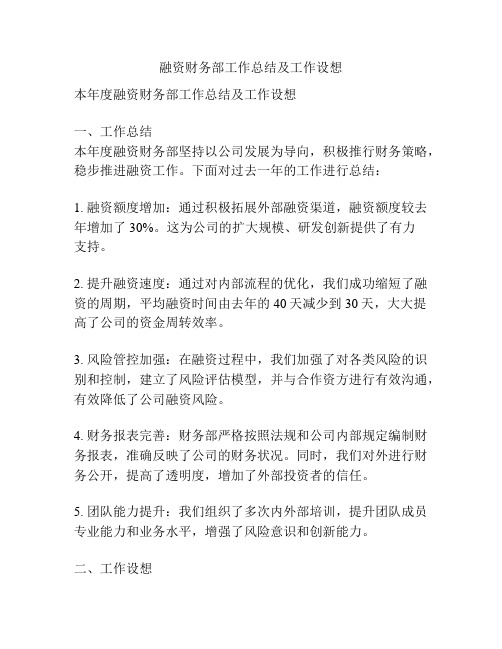 融资财务部工作总结及工作设想

本年度融资财务部工作总结及工作设想

一、工作总结
本年度融资财务部坚持以公司发展为导向，积极推行财务策略，稳步推进融资工作。下面对过去一年的工作进行总结：

1. 融资额度增加：通过积极拓展外部融资渠道，融资额度较去年增加了 30%。这为公司的扩大规模、研发创新提供了有力支持。

2. 提升融资速度：通过对内部流程的优化，我们成功缩短了融资的周期，平均融资时间由去年的 40 天减少到 30 天，大大提高了公司的资金周转效率。

3. 风险管控加强：在融资过程中，我们加强了对各类风险的识别和控制，建立了风险评估模型，并与合作资方进行有效沟通，有效降低了公司融资风险。

4. 财务报表完善：财务部严格按照法规和公司内部规定编制财务报表，准确反映了公司的财务状况。同时，我们对外进行财务公开，提高了透明度，增加了外部投资者的信任。

5. 团队能力提升：我们组织了多次内外部培训，提升团队成员专业能力和业务水平，增强了风险意识和创新能力。

二、工作设想